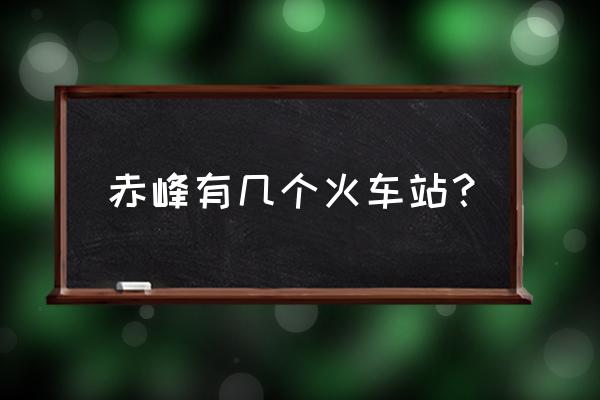 赤峰有几个火车站？